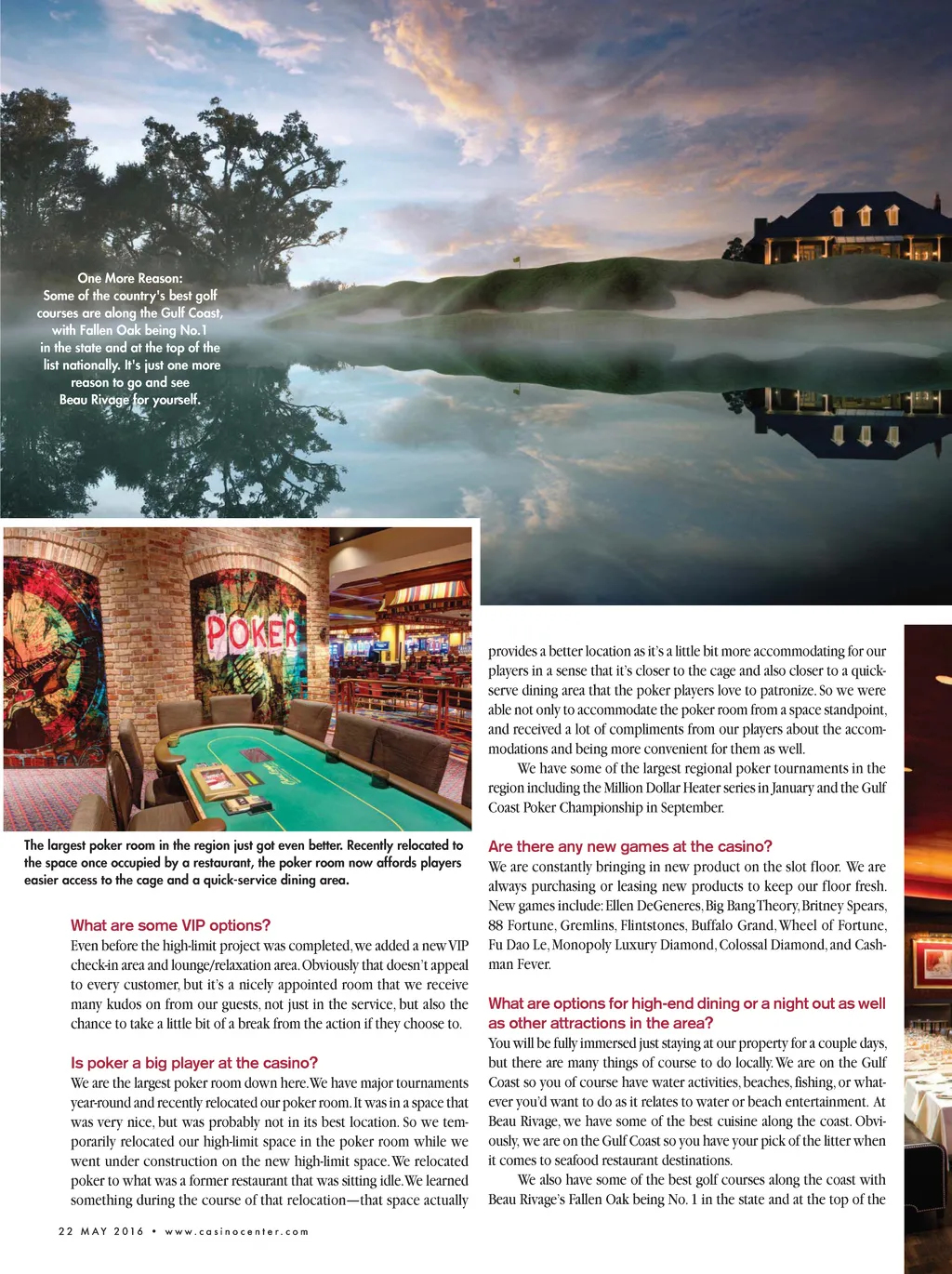 One More Reason: Some of the country's best golf courses are along the Gulf Coast, with Fallen Oak being No.1 in the state and at the top of the list nationally. It's just one more reason to go and see Beau Rivage for yourself.

POKER

The largest poker room in the region just got even better. Recently relocated to the space once occupied by a restaurant, the poker room now affords players easier access to the cage and a quick-service dining area.

What are some VIP options?
Even before the high-limit project was completed, we added a new VIP check-in area and lounge/relaxation area. Obviously that doesn't appeal to every customer, but it's a nicely appointed room that we receive many kudos on from our guests, not just in the service, but also the chance to take a little bit of a break from the action if they choose to.

Is poker a big player at the casino?
We are the largest poker room down here. We have major tournaments year-round and recently relocated our poker room. It was in a space that was very nice, but was probably not in its best location. So we temporarily relocated our high-limit space in the poker room while we went under construction on the new high-limit space. We relocated poker to what was a former restaurant that was sitting idle. We learned something during the course of that relocation—that space actually provides a better location as it's a little bit more accommodating for our players in a sense that it's closer to the cage and also closer to a quick-serve dining area that the poker players love to patronize. So we were able not only to accommodate the poker room from a space standpoint, and received a lot of compliments from our players about the accommodations and being more convenient for them as well.

We have some of the largest regional poker tournaments in the region including the Million Dollar Heater series in January and the Gulf Coast Poker Championship in September.

Are there any new games at the casino?
We are constantly bringing in new product on the slot floor. We are always purchasing or leasing new products to keep our floor fresh. New games include: Ellen DeGeneres, Big Bang Theory, Britney Spears, 88 Fortune, Gremlins, Flintstones, Buffalo Grand, Wheel of Fortune, Fu Dao Le, Monopoly Luxury Diamond, Colossal Diamond, and Cashman Fever.

What are options for high-end dining or a night out as well as other attractions in the area?
You will be fully immersed just staying at our property for a couple days, but there are many things of course to do locally. We are on the Gulf Coast so you of course have water activities, beaches, fishing, or whatever you'd want to do as it relates to water or beach entertainment. At Beau Rivage, we have some of the best cuisine along the coast. Obviously, we are on the Gulf Coast so you have your pick of the litter when it comes to seafood restaurant destinations.

We also have some of the best golf courses along the coast with Beau Rivage's Fallen Oak being No. 1 in the state and at the top of the

22 MAY 2016 • www.casinocenter.com